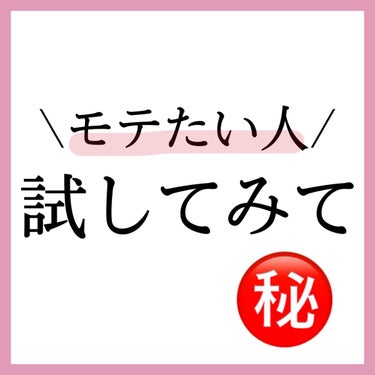 \モテたい人/
試してみて
秘